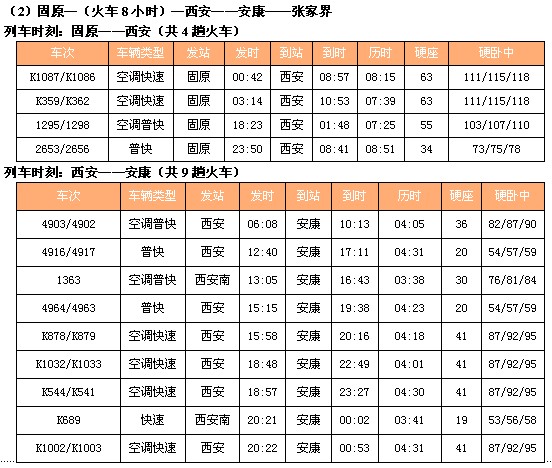 （2）固原—（火车 8 小时）—西安——安康——张家界

列车时刻：固原——西安（共 4 趟火车）

| 车次 | 车辆类型 | 发站 | 发时 | 到站 | 到时 | 历时 | 硬座 | 硬卧中 |
|---|---|---|---|---|---|---|---|---|
| K1087/K1086 | 空调快速 | 固原 | 00:42 | 西安 | 08:57 | 08:15 | 63 | 111/115/118 |
| K359/K362 | 空调快速 | 固原 | 03:14 | 西安 | 10:53 | 07:39 | 63 | 111/115/118 |
| 1295/1298 | 空调普快 | 固原 | 18:23 | 西安 | 01:48 | 07:25 | 55 | 103/107/110 |
| 2653/2656 | 普快 | 固原 | 23:50 | 西安 | 08:41 | 08:51 | 34 | 73/75/78 |

列车时刻：西安——安康（共 9 趟火车）

| 车次 | 车辆类型 | 发站 | 发时 | 到站 | 到时 | 历时 | 硬座 | 硬卧中 |
|---|---|---|---|---|---|---|---|---|
| 4903/4902 | 空调普快 | 西安 | 06:08 | 安康 | 10:13 | 04:05 | 36 | 82/87/90 |
| 4916/4917 | 普快 | 西安 | 12:40 | 安康 | 17:11 | 04:31 | 20 | 54/57/59 |
| 1363 | 空调普快 | 西安南 | 13:05 | 安康 | 16:43 | 03:38 | 30 | 76/81/84 |
| 4964/4963 | 普快 | 西安 | 15:15 | 安康 | 19:38 | 04:23 | 20 | 54/57/59 |
| K878/K879 | 空调快速 | 西安 | 15:58 | 安康 | 20:16 | 04:18 | 41 | 87/92/95 |
| K1032/K1033 | 空调快速 | 西安 | 18:48 | 安康 | 22:49 | 04:01 | 41 | 87/92/95 |
| K544/K541 | 空调快速 | 西安 | 18:57 | 安康 | 23:27 | 04:30 | 41 | 87/92/95 |
| K689 | 快速 | 西安南 | 20:21 | 安康 | 00:02 | 03:41 | 19 | 53/56/58 |
| K1002/K1003 | 空调快速 | 西安 | 20:22 | 安康 | 00:53 | 04:31 | 41 | 87/92/95 |